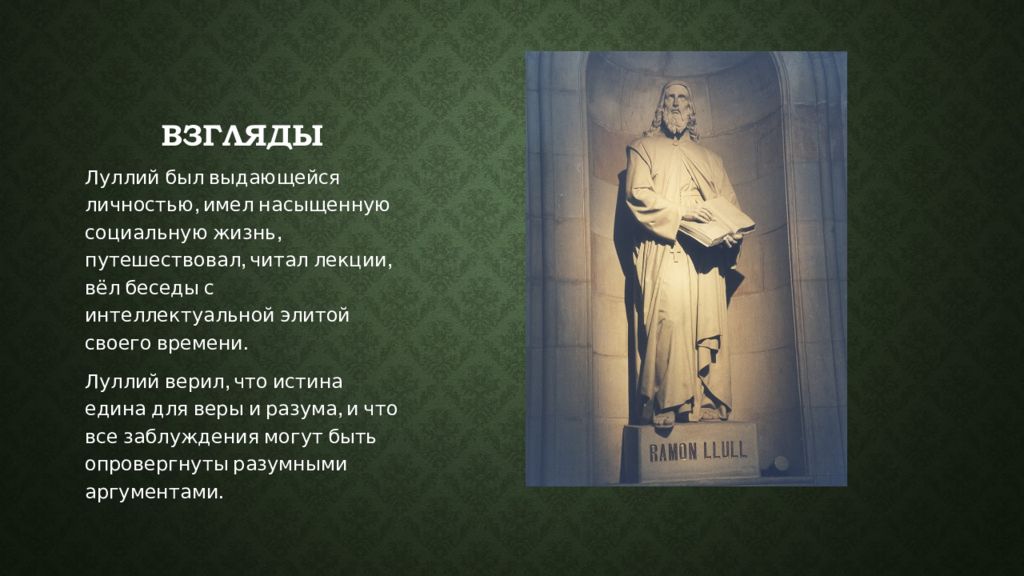 ВЗГЛЯДЫ

Луллий был выдающейся личностью, имел насыщенную социальную жизнь, путешествовал, читал лекции, вёл беседы с интеллектуальной элитой своего времени.

Луллий верил, что истина едина для веры и разума, и что все заблуждения могут быть опровергнуты разумными аргументами.

RAMON LLULL